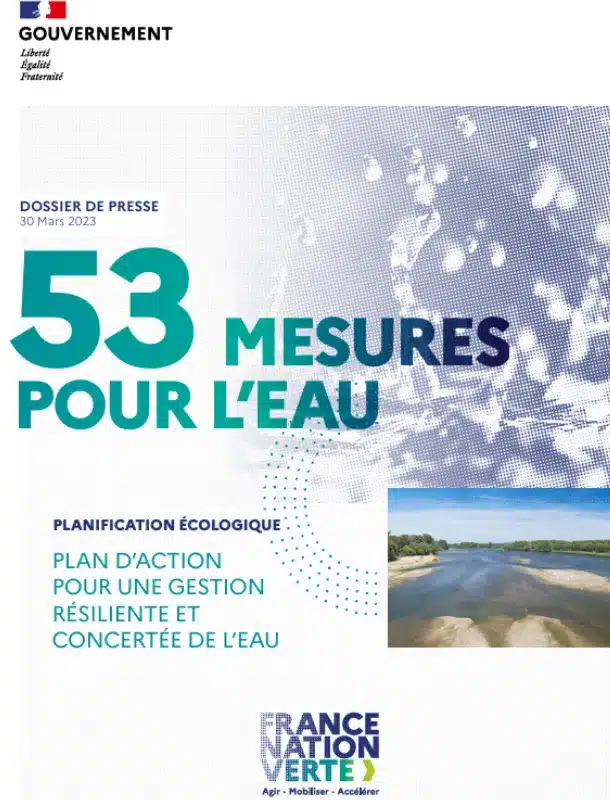 GOUVERNEMENT
Liberté
Égalité
Fraternité

DOSSIER DE PRESSE
30 Mars 2023

53 MESURES
POUR L'EAU

PLANIFICATION ÉCOLOGIQUE

PLAN D'ACTION
POUR UNE GESTION
RÉSILIENTE ET
CONCERTÉE DE L'EAU

FRANCE
NATION
VERTE

Agir - Mobiliser - Accélérer